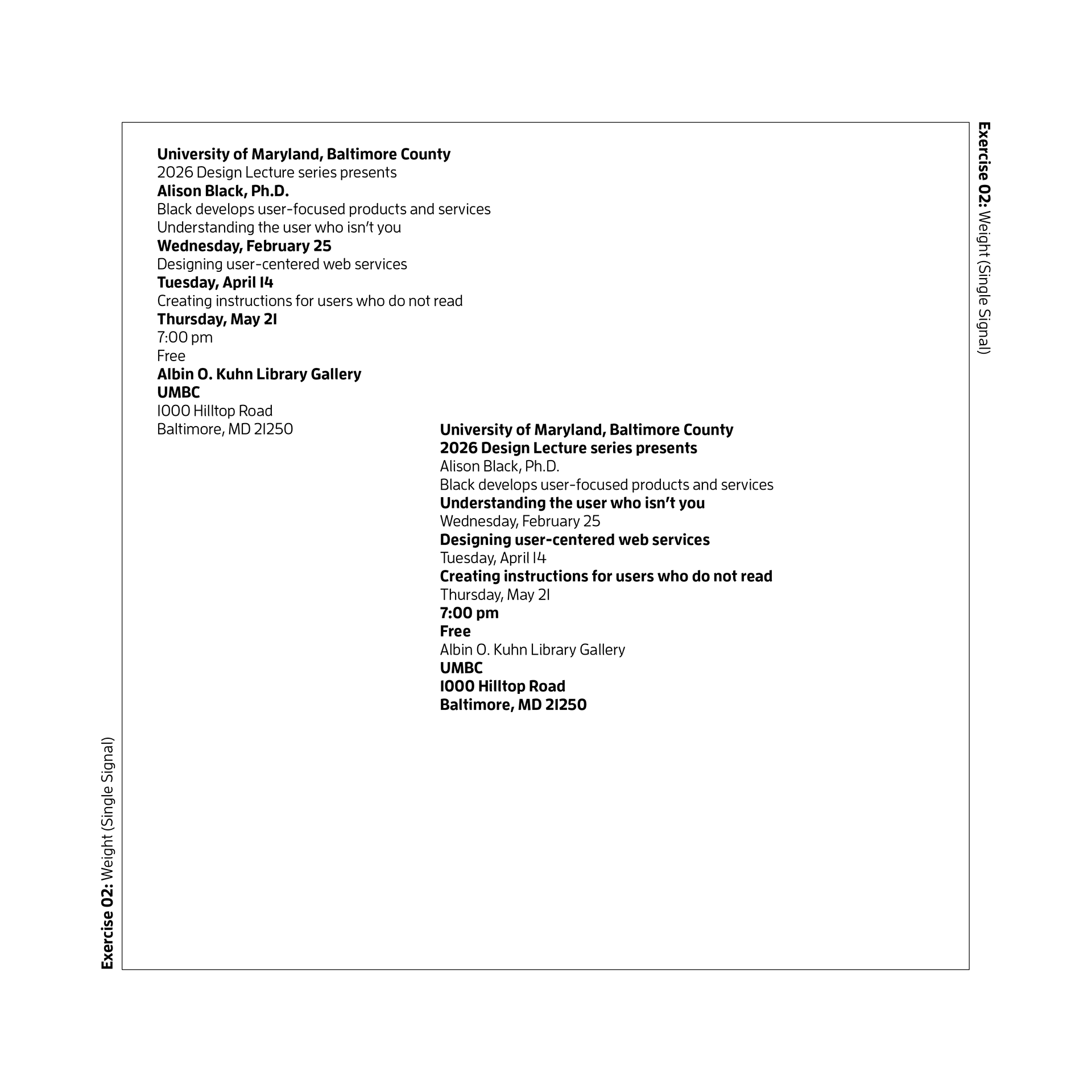 Exercise 02: Weight (Single Signal)

University of Maryland, Baltimore County
2026 Design Lecture series presents
Alison Black, Ph.D.
Black develops user-focused products and services
Understanding the user who isn't you
Wednesday, February 25
Designing user-centered web services
Tuesday, April 14
Creating instructions for users who do not read
Thursday, May 21
7:00 pm
Free
Albin O. Kuhn Library Gallery
UMBC
1000 Hilltop Road
Baltimore, MD 21250

University of Maryland, Baltimore County
2026 Design Lecture series presents
Alison Black, Ph.D.
Black develops user-focused products and services
Understanding the user who isn't you
Wednesday, February 25
Designing user-centered web services
Tuesday, April 14
Creating instructions for users who do not read
Thursday, May 21
7:00 pm
Free
Albin O. Kuhn Library Gallery
UMBC
1000 Hilltop Road
Baltimore, MD 21250

Exercise 02: Weight (Single Signal)